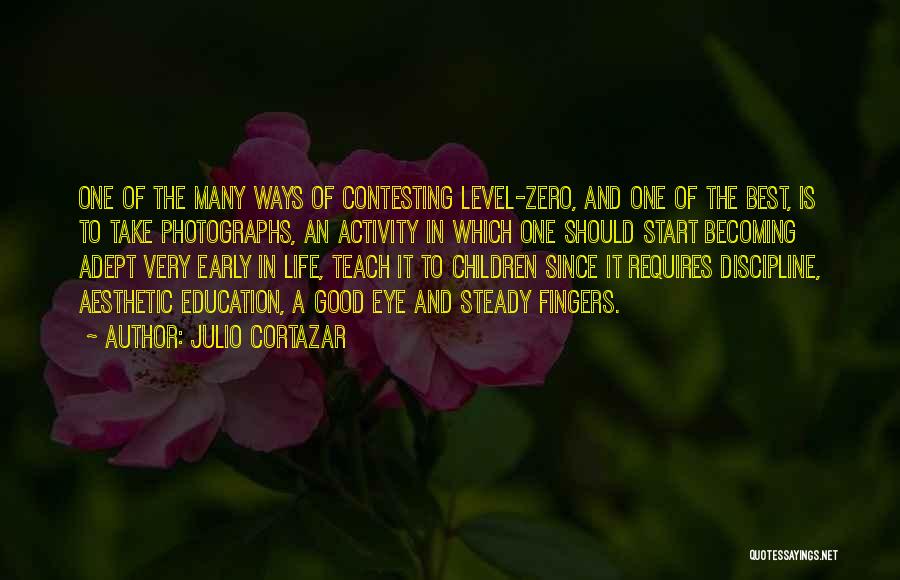 ONE OF THE MANY WAYS OF CONTESTING LEVEL-ZERO, AND ONE OF THE BEST, IS TO TAKE PHOTOGRAPHS, AN ACTIVITY IN WHICH ONE SHOULD START BECOMING ADEPT VERY EARLY IN LIFE, TEACH IT TO CHILDREN SINCE IT REQUIRES DISCIPLINE, AESTHETIC EDUCATION, A GOOD EYE AND STEADY FINGERS.

- AUTHOR: JULIO CORTAZAR

QUOTESSAYINGS.NET